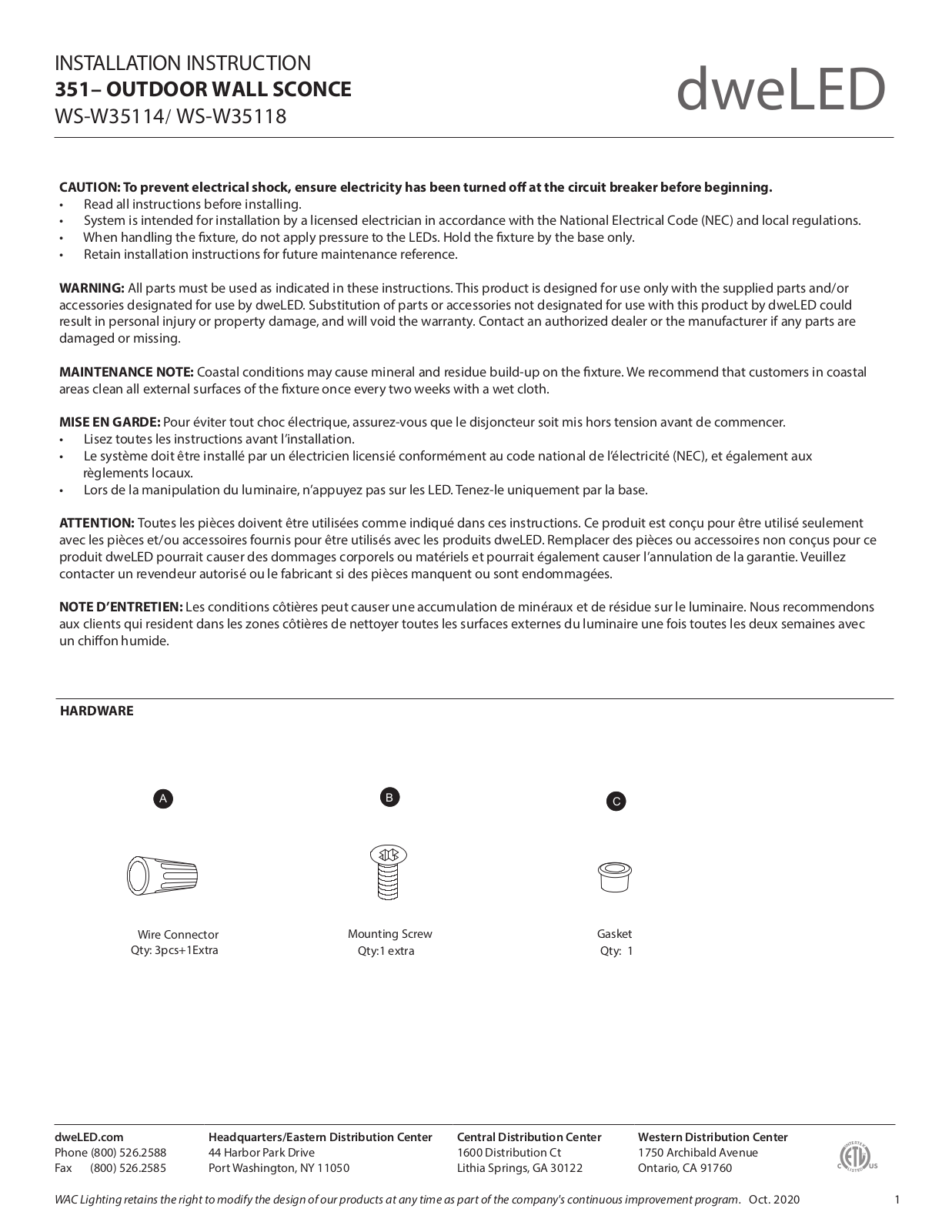 INSTALLATION INSTRUCTION
351– OUTDOOR WALL SCONCE
WS-W35114/ WS-W35118

dweLED

CAUTION: To prevent electrical shock, ensure electricity has been turned off at the circuit breaker before beginning.
• Read all instructions before installing.
• System is intended for installation by a licensed electrician in accordance with the National Electrical Code (NEC) and local regulations.
• When handling the fixture, do not apply pressure to the LEDs. Hold the fixture by the base only.
• Retain installation instructions for future maintenance reference.

WARNING: All parts must be used as indicated in these instructions. This product is designed for use only with the supplied parts and/or accessories designated for use by dweLED. Substitution of parts or accessories not designated for use with this product by dweLED could result in personal injury or property damage, and will void the warranty. Contact an authorized dealer or the manufacturer if any parts are damaged or missing.

MAINTENANCE NOTE: Coastal conditions may cause mineral and residue build-up on the fixture. We recommend that customers in coastal areas clean all external surfaces of the fixture once every two weeks with a wet cloth.

MISE EN GARDE: Pour éviter tout choc électrique, assurez-vous que le disjoncteur soit mis hors tension avant de commencer.
• Lisez toutes les instructions avant l'installation.
• Le système doit être installé par un électricien licensié conformément au code national de l'électricité (NEC), et également aux règlements locaux.
• Lors de la manipulation du luminaire, n'appuyez pas sur les LED. Tenez-le uniquement par la base.

ATTENTION: Toutes les pièces doivent être utilisées comme indiqué dans ces instructions. Ce produit est conçu pour être utilisé seulement avec les pièces et/ou accessoires fournis pour être utilisés avec les produits dweLED. Remplacer des pièces ou accessoires non conçus pour ce produit dweLED pourrait causer des dommages corporels ou matériels et pourrait également causer l'annulation de la garantie. Veuillez contacter un revendeur autorisé ou le fabricant si des pièces manquent ou sont endommagées.

NOTE D'ENTRETIEN: Les conditions côtières peut causer une accumulation de minéraux et de résidue sur le luminaire. Nous recommendons aux clients qui resident dans les zones côtières de nettoyer toutes les surfaces externes du luminaire une fois toutes les deux semaines avec un chiffon humide.

HARDWARE

A
Wire Connector
Qty: 3pcs+1Extra

B
Mounting Screw
Qty:1 extra

C
Gasket
Qty: 1

dweLED.com
Phone (800) 526.2588
Fax (800) 526.2585

Headquarters/Eastern Distribution Center
44 Harbor Park Drive
Port Washington, NY 11050

Central Distribution Center
1600 Distribution Ct
Lithia Springs, GA 30122

Western Distribution Center
1750 Archibald Avenue
Ontario, CA 91760

WAC Lighting retains the right to modify the design of our products at any time as part of the company's continuous improvement program. Oct. 2020

1